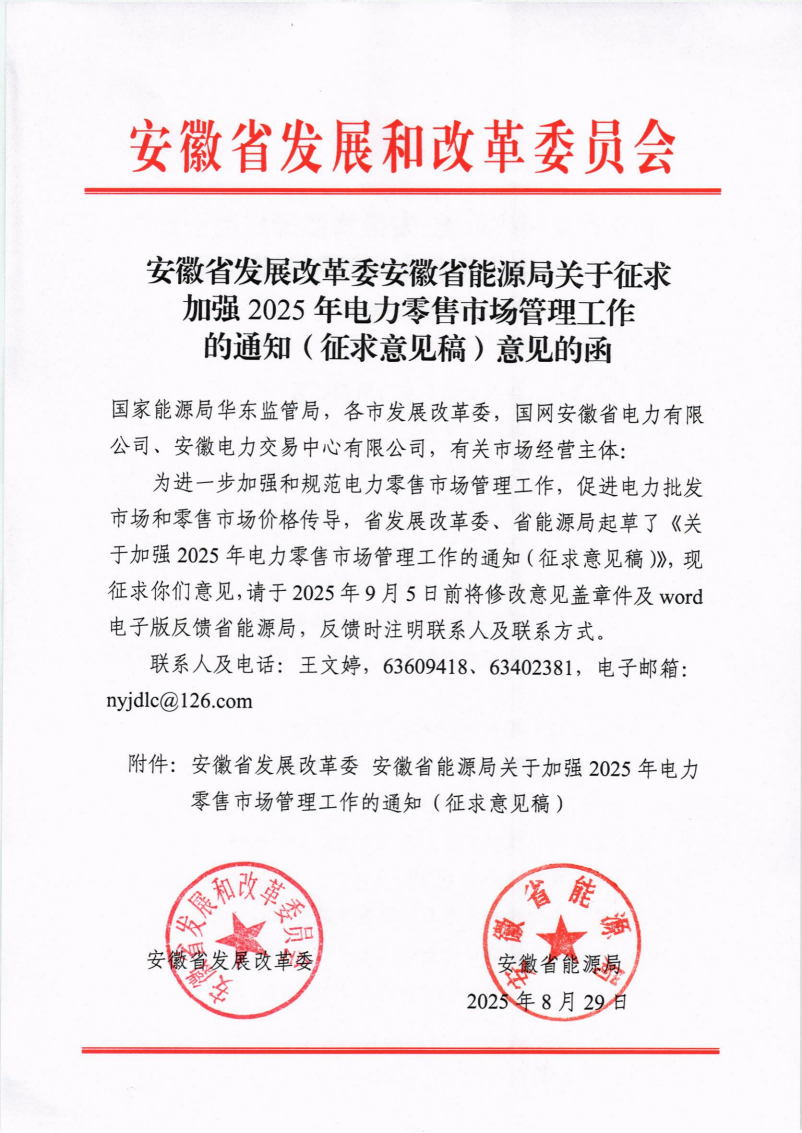 安徽省发展和改革委员会

安徽省发展改革委安徽省能源局关于征求加强 2025 年电力零售市场管理工作的通知（征求意见稿）意见的函

国家能源局华东监管局，各市发展改革委，国网安徽省电力有限公司、安徽电力交易中心有限公司，有关市场经营主体：

为进一步加强和规范电力零售市场管理工作，促进电力批发市场和零售市场价格传导，省发展改革委、省能源局起草了《关于加强 2025 年电力零售市场管理工作的通知（征求意见稿）》，现征求你们意见，请于 2025 年 9 月 5 日前将修改意见盖章件及 word 电子版反馈省能源局，反馈时注明联系人及联系方式。

联系人及电话：王文婷，63609418、63402381，电子邮箱：nyjdlc@126.com

附件：安徽省发展改革委 安徽省能源局关于加强 2025 年电力零售市场管理工作的通知（征求意见稿）

安徽省发展和改革委员会

安徽省发展改革委

安徽省能源局

安徽省能源局

2025 年 8 月 29 日